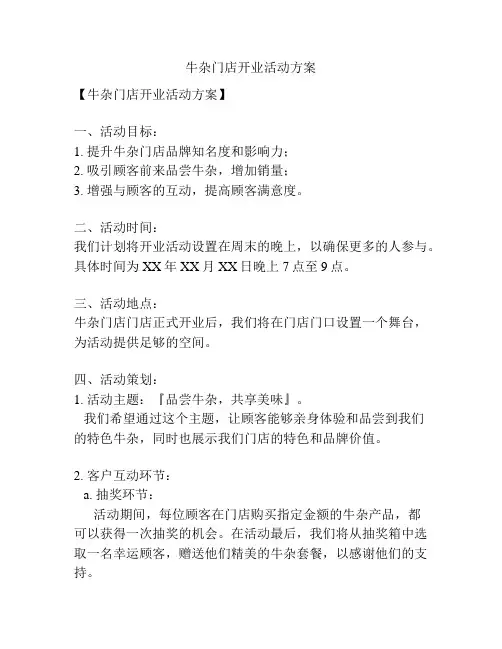 牛杂门店开业活动方案

【牛杂门店开业活动方案】

一、活动目标：
1. 提升牛杂门店品牌知名度和影响力；
2. 吸引顾客前来品尝牛杂，增加销量；
3. 增强与顾客的互动，提高顾客满意度。

二、活动时间：
我们计划将开业活动设置在周末的晚上，以确保更多的人参与。具体时间为 XX 年 XX 月 XX 日晚上 7 点至 9 点。

三、活动地点：
牛杂门店门店正式开业后，我们将在门店门口设置一个舞台，为活动提供足够的空间。

四、活动策划：
1. 活动主题：『品尝牛杂，共享美味』。
我们希望通过这个主题，让顾客能够亲身体验和品尝到我们的特色牛杂，同时也展示我们门店的特色和品牌价值。

2. 客户互动环节：
a. 抽奖环节：
活动期间，每位顾客在门店购买指定金额的牛杂产品，都可以获得一次抽奖的机会。在活动最后，我们将从抽奖箱中选取一名幸运顾客，赠送他们精美的牛杂套餐，以感谢他们的支持。